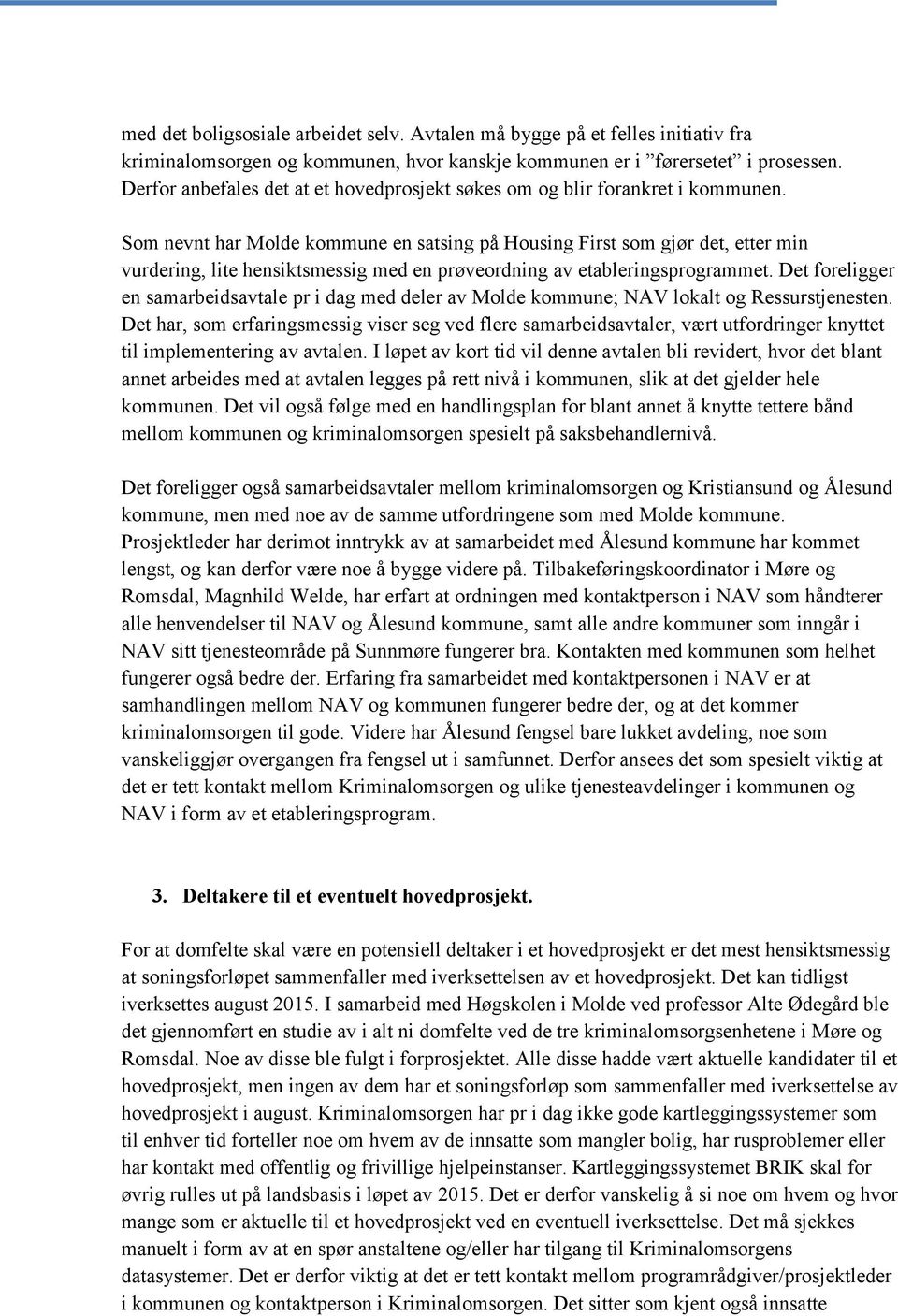 med det boligsosiale arbeidet selv. Avtalen må bygge på et felles initiativ fra kriminalomsorgen og kommunen, hvor kanskje kommunen er i ”førersetet” i prosessen. Derfor anbefales det at et hovedprosjekt søkes om og blir forankret i kommunen.

Som nevnt har Molde kommune en satsing på Housing First som gjør det, etter min vurdering, lite hensiktsmessig med en prøveordning av etableringsprogrammet. Det foreligger en samarbeidsavtale pr i dag med deler av Molde kommune; NAV lokalt og Ressurstjenesten. Det har, som erfaringsmessig viser seg ved flere samarbeidsavtaler, vært utfordringer knyttet til implementering av avtalen. I løpet av kort tid vil denne avtalen bli revidert, hvor det blant annet arbeides med at avtalen legges på rett nivå i kommunen, slik at det gjelder hele kommunen. Det vil også følge med en handlingsplan for blant annet å knytte tettere bånd mellom kommunen og kriminalomsorgen spesielt på saksbehandlernivå.

Det foreligger også samarbeidsavtaler mellom kriminalomsorgen og Kristiansund og Ålesund kommune, men med noe av de samme utfordringene som med Molde kommune. Prosjektleder har derimot inntrykk av at samarbeidet med Ålesund kommune har kommet lengst, og kan derfor være noe å bygge videre på. Tilbakeføringskoordinator i Møre og Romsdal, Magnhild Welde, har erfart at ordningen med kontaktperson i NAV som håndterer alle henvendelser til NAV og Ålesund kommune, samt alle andre kommuner som inngår i NAV sitt tjenesteområde på Sunnmøre fungerer bra. Kontakten med kommunen som helhet fungerer også bedre der. Erfaring fra samarbeidet med kontaktpersonen i NAV er at samhandlingen mellom NAV og kommunen fungerer bedre der, og at det kommer kriminalomsorgen til gode. Videre har Ålesund fengsel bare lukket avdeling, noe som vanskeliggjør overgangen fra fengsel ut i samfunnet. Derfor ansees det som spesielt viktig at det er tett kontakt mellom Kriminalomsorgen og ulike tjenesteavdelinger i kommunen og NAV i form av et etableringsprogram.

3. Deltakere til et eventuelt hovedprosjekt.

For at domfelte skal være en potensiell deltaker i et hovedprosjekt er det mest hensiktsmessig at soningsforløpet sammenfaller med iverksettelsen av et hovedprosjekt. Det kan tidligst iverksettes august 2015. I samarbeid med Høgskolen i Molde ved professor Alte Ødegård ble det gjennomført en studie av i alt ni domfelte ved de tre kriminalomsorgsenhetene i Møre og Romsdal. Noe av disse ble fulgt i forprosjektet. Alle disse hadde vært aktuelle kandidater til et hovedprosjekt, men ingen av dem har et soningsforløp som sammenfaller med iverksettelse av hovedprosjekt i august. Kriminalomsorgen har pr i dag ikke gode kartleggingssystemer som til enhver tid forteller noe om hvem av de innsatte som mangler bolig, har rusproblemer eller har kontakt med offentlig og frivillige hjelpeinstanser. Kartleggingssystemet BRIK skal for øvrig rulles ut på landsbasis i løpet av 2015. Det er derfor vanskelig å si noe om hvem og hvor mange som er aktuelle til et hovedprosjekt ved en eventuell iverksettelse. Det må sjekkes manuelt i form av at en spør anstaltene og/eller har tilgang til Kriminalomsorgens datasystemer. Det er derfor viktig at det er tett kontakt mellom programrådgiver/prosjektleder i kommunen og kontaktperson i Kriminalomsorgen. Det sitter som kjent også innsatte